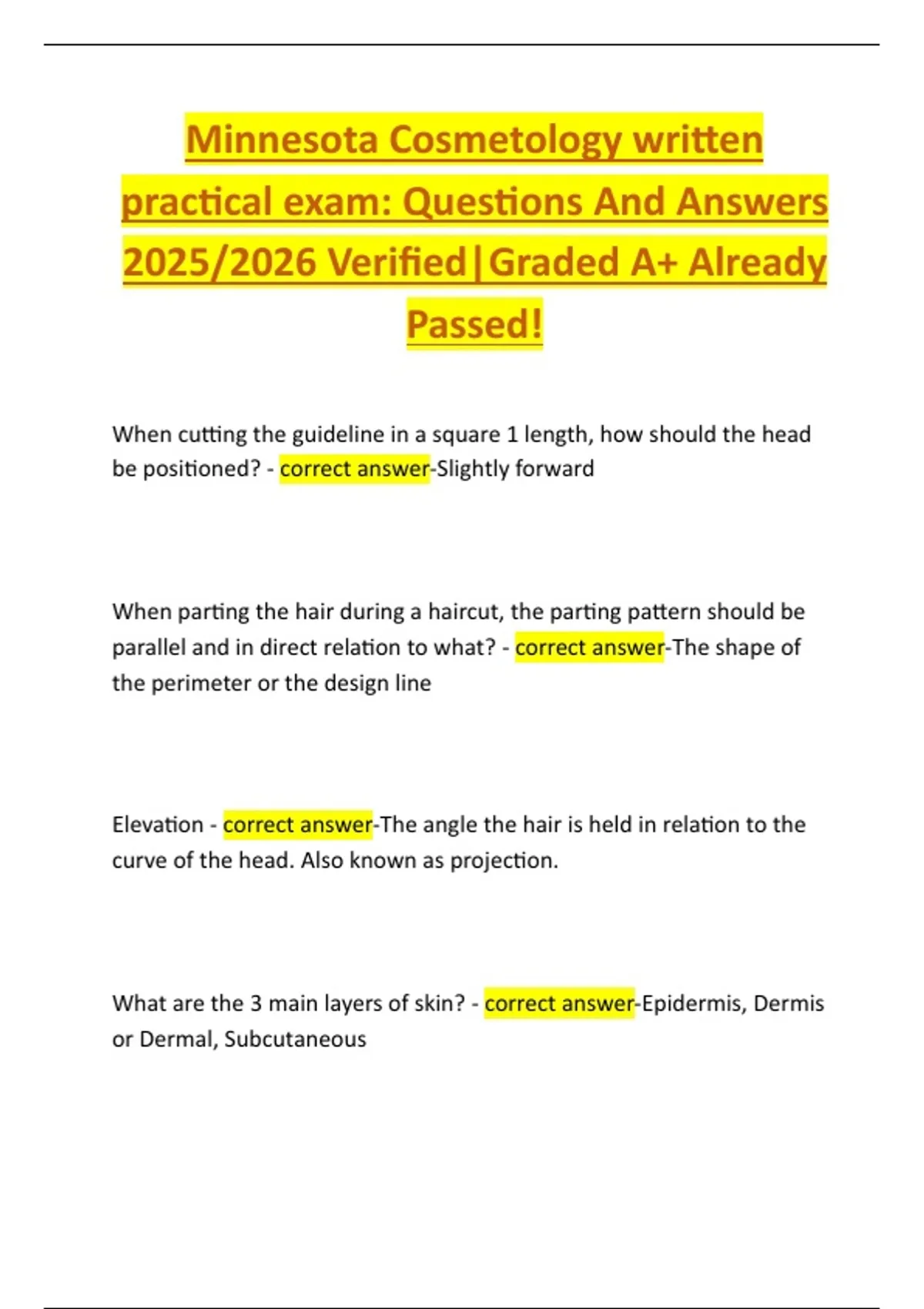 Minnesota Cosmetology written practical exam: Questions And Answers 2025/2026 Verified|Graded A+ Already Passed!

When cutting the guideline in a square 1 length, how should the head be positioned? - correct answer-Slightly forward

When parting the hair during a haircut, the parting pattern should be parallel and in direct relation to what? - correct answer-The shape of the perimeter or the design line

Elevation - correct answer-The angle the hair is held in relation to the curve of the head. Also known as projection.

What are the 3 main layers of skin? - correct answer-Epidermis, Dermis or Dermal, Subcutaneous